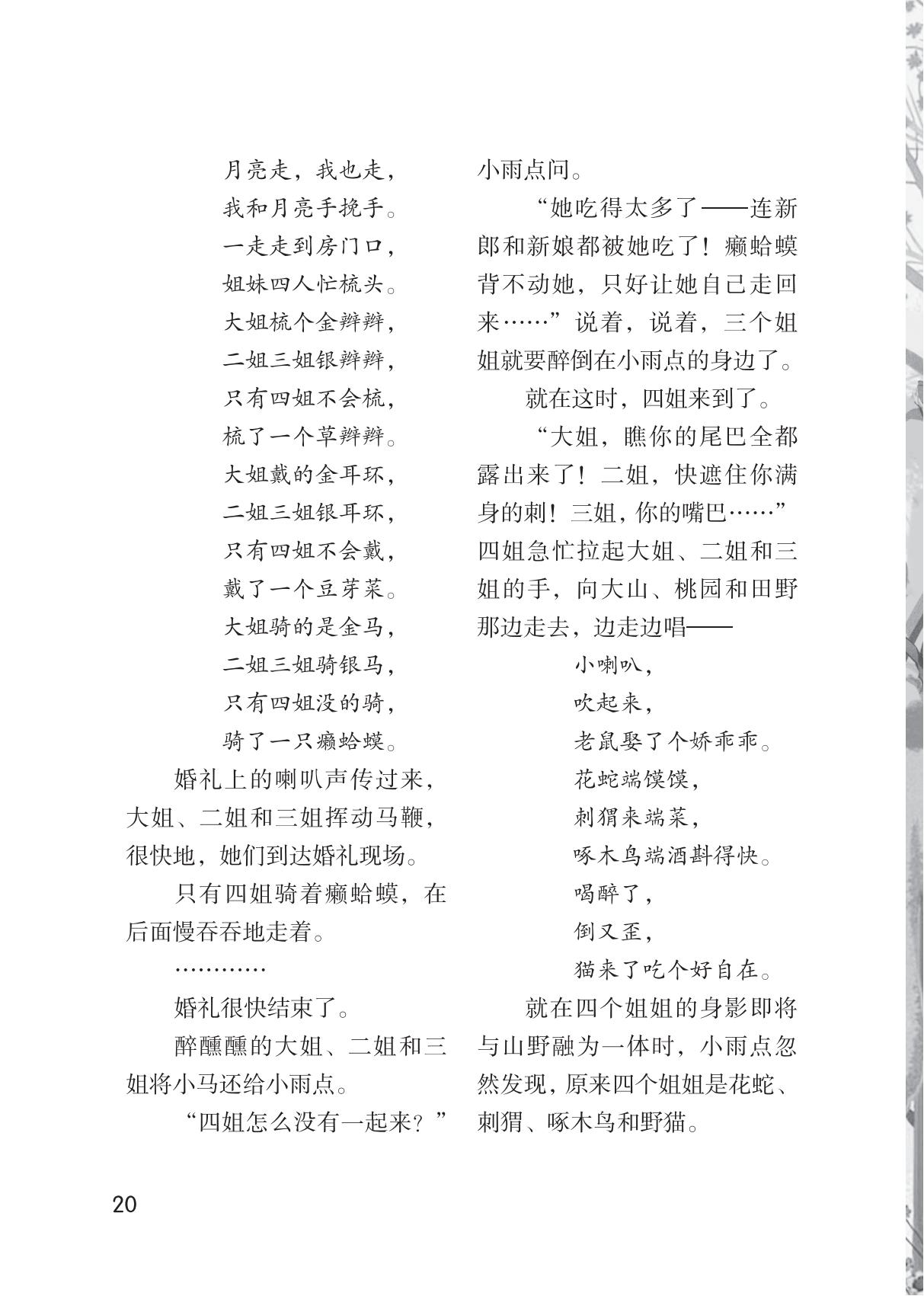 月亮走，我也走，
我和月亮手挽手。
一走走到房门口，
姐妹四人忙梳头。
大姐梳个金辫辫，
二姐三姐银辫辫，
只有四姐不会梳，
梳了一个草辫辫。
大姐戴的金耳环，
二姐三姐银耳环，
只有四姐不会戴，
戴了一个豆芽菜。
大姐骑的是金马，
二姐三姐骑银马，
只有四姐没的骑，
骑了一只癞蛤蟆。

婚礼上的喇叭声传过来，大姐、二姐和三姐挥动马鞭，很快地，她们到达婚礼现场。

只有四姐骑着癞蛤蟆，在后面慢吞吞地走着。

…………

婚礼很快结束了。

醉醺醺的大姐、二姐和三姐将小马还给小雨点。

“四姐怎么没有一起来？”小雨点问。

“她吃得太多了——连新郎和新娘都被她吃了！癞蛤蟆背不动她，只好让她自己走回来……”说着，说着，三个姐姐就要醉倒在小雨点的身边了。

就在这时，四姐来到了。

“大姐，瞧你的尾巴全都露出来了！二姐，快遮住你满身的刺！三姐，你的嘴巴……”四姐急忙拉起大姐、二姐和三姐的手，向大山、桃园和田野那边走去，边走边唱——

小喇叭，
吹起来，
老鼠娶了个娇乖乖。
花蛇端馍馍，
刺猬来端菜，
啄木鸟端酒斟得快。
喝醉了，
倒又歪，
猫来了吃个好自在。

就在四个姐姐的身影即将与山野融为一体时，小雨点忽然发现，原来四个姐姐是花蛇、刺猬、啄木鸟和野猫。

20